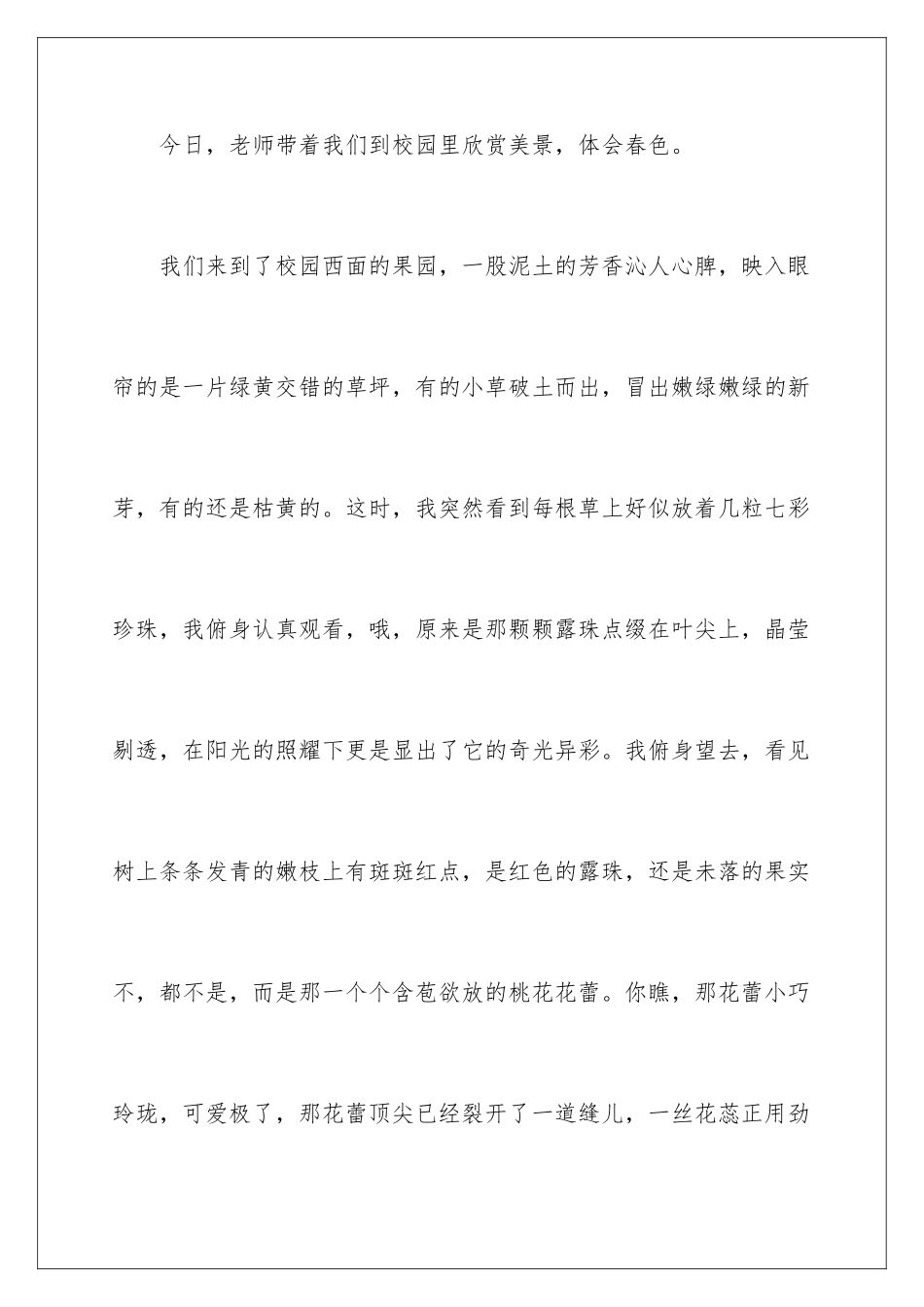 今日，老师带着我们到校园里欣赏美景，体会春色。

我们来到了校园西面的果园，一股泥土的芳香沁人心脾，映入眼帘的是一片绿黄交错的草坪，有的小草破土而出，冒出嫩绿嫩绿的新芽，有的还是枯黄的。这时，我突然看到每根草上好似放着几粒七彩珍珠，我俯身认真观看，哦，原来是那颗颗露珠点缀在叶尖上，晶莹剔透，在阳光的照耀下更是显出了它的奇光异彩。我俯身望去，看见树上条条发青的嫩枝上有斑斑红点，是红色的露珠，还是未落的果实不，都不是，而是那一个个含苞欲放的桃花花蕾。你瞧，那花蕾小巧玲珑，可爱极了，那花蕾顶尖已经裂开了一道缝儿，一丝花蕊正用劲